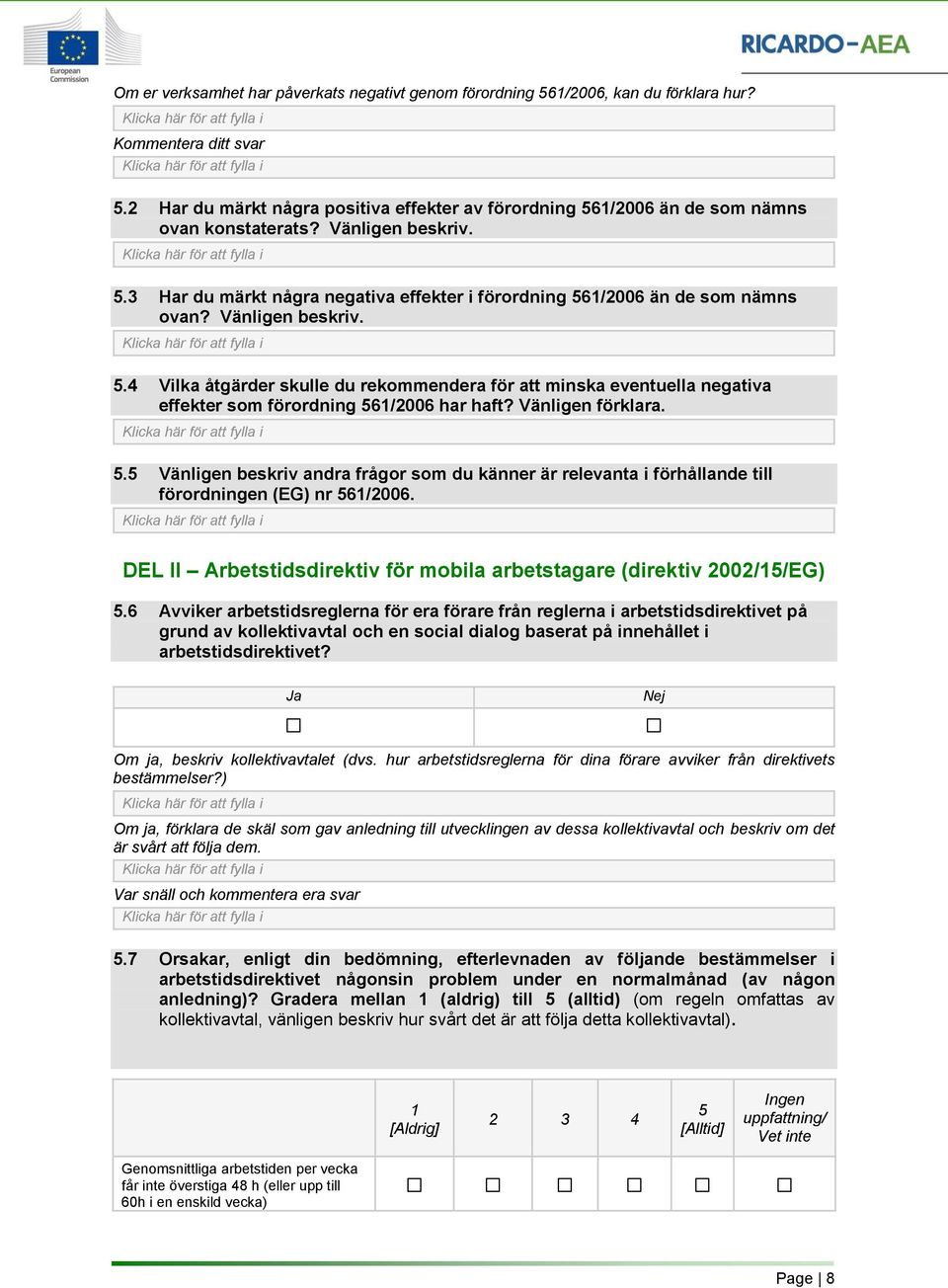 European Commission

RICARDO-AEA

Om er verksamhet har påverkats negativt genom förordning 561/2006, kan du förklara hur?

Klicka här för att fylla i

Kommentera ditt svar

Klicka här för att fylla i

5.2 Har du märkt några positiva effekter av förordning 561/2006 än de som nämns ovan konstaterats? Vänligen beskriv.

Klicka här för att fylla i

5.3 Har du märkt några negativa effekter i förordning 561/2006 än de som nämns ovan? Vänligen beskriv.

Klicka här för att fylla i

5.4 Vilka åtgärder skulle du rekommendera för att minska eventuella negativa effekter som förordning 561/2006 har haft? Vänligen förklara.

Klicka här för att fylla i

5.5 Vänligen beskriv andra frågor som du känner är relevanta i förhållande till förordningen (EG) nr 561/2006.

Klicka här för att fylla i

DEL II – Arbetstidsdirektiv för mobila arbetstagare (direktiv 2002/15/EG)

5.6 Avviker arbetstidsreglerna för era förare från reglerna i arbetstidsdirektivet på grund av kollektivavtal och en social dialog baserat på innehållet i arbetstidsdirektivet?

| Ja | Nej |
|---|---|
| ☐ | ☐ |

Om ja, beskriv kollektivavtalet (dvs. hur arbetstidsreglerna för dina förare avviker från direktivets bestämmelser?)

Klicka här för att fylla i

Om ja, förklara de skäl som gav anledning till utvecklingen av dessa kollektivavtal och beskriv om det är svårt att följa dem.

Klicka här för att fylla i

Var snäll och kommentera era svar

Klicka här för att fylla i

5.7 Orsakar, enligt din bedömning, efterlevnaden av följande bestämmelser i arbetstidsdirektivet någonsin problem under en normalmånad (av någon anledning)? Gradera mellan 1 (aldrig) till 5 (alltid) (om regeln omfattas av kollektivavtal, vänligen beskriv hur svårt det är att följa detta kollektivavtal).

| | 1 [Aldrig] | 2 | 3 | 4 | 5 [Alltid] | Ingen uppfattning/ Vet inte |
|---|---|---|---|---|---|---|
| Genomsnittliga arbetstiden per vecka får inte överstiga 48 h (eller upp till 60h i en enskild vecka) | ☐ | ☐ | ☐ | ☐ | ☐ | ☐ |

Page | 8